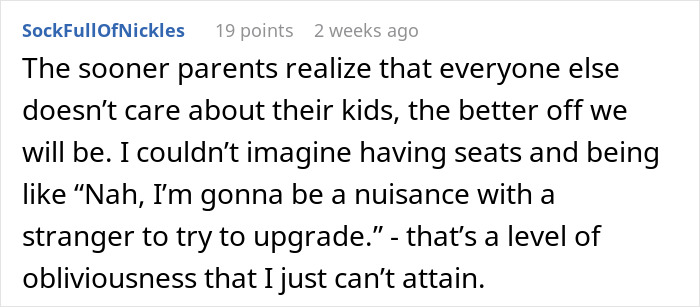 SockFullOfNickles 19 points 2 weeks ago

The sooner parents realize that everyone else doesn’t care about their kids, the better off we will be. I couldn’t imagine having seats and being like “Nah, I’m gonna be a nuisance with a stranger to try to upgrade.” - that’s a level of obliviousness that I just can’t attain.